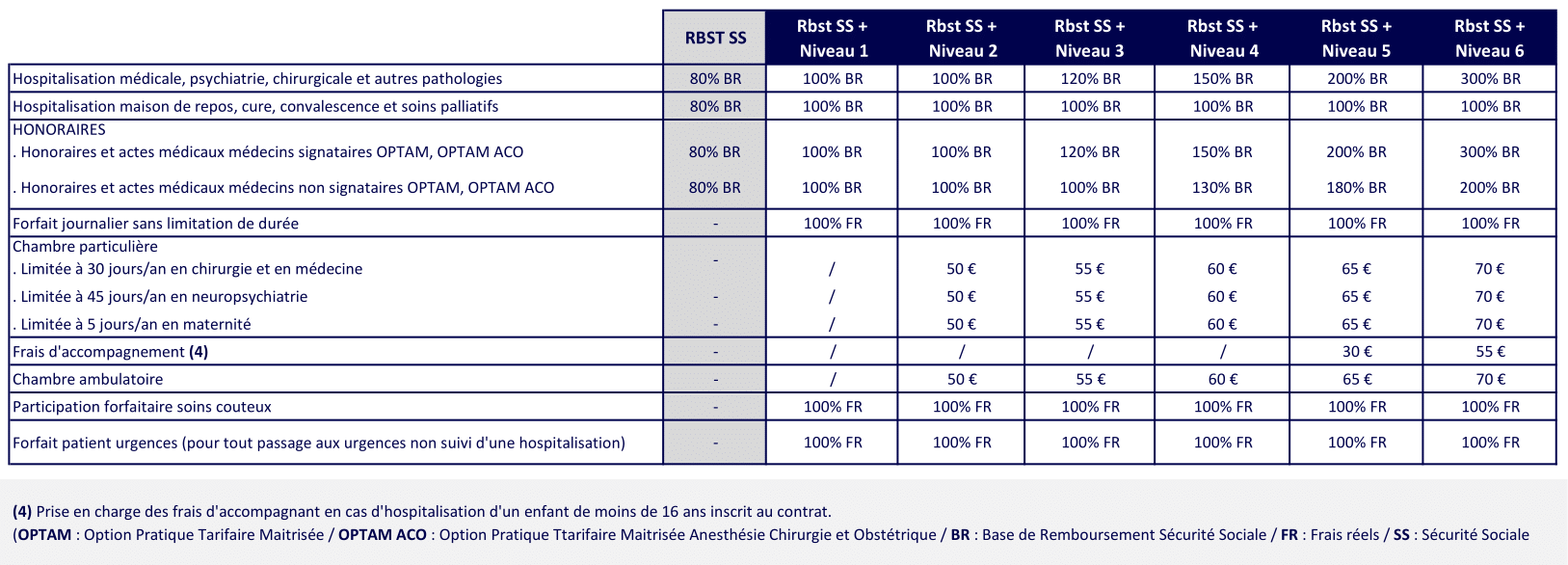 | | RBST SS | Rbst SS + Niveau 1 | Rbst SS + Niveau 2 | Rbst SS + Niveau 3 | Rbst SS + Niveau 4 | Rbst SS + Niveau 5 | Rbst SS + Niveau 6 |
|---|---|---|---|---|---|---|---|
| Hospitalisation médicale, psychiatrie, chirurgicale et autres pathologies | 80% BR | 100% BR | 100% BR | 120% BR | 150% BR | 200% BR | 300% BR |
| Hospitalisation maison de repos, cure, convalescence et soins palliatifs | 80% BR | 100% BR | 100% BR | 100% BR | 100% BR | 100% BR | 100% BR |
| HONORAIRES | | | | | | | |
| . Honoraires et actes médicaux médecins signataires OPTAM, OPTAM ACO | 80% BR | 100% BR | 100% BR | 120% BR | 150% BR | 200% BR | 300% BR |
| . Honoraires et actes médicaux médecins non signataires OPTAM, OPTAM ACO | 80% BR | 100% BR | 100% BR | 100% BR | 130% BR | 180% BR | 200% BR |
| Forfait journalier sans limitation de durée | - | 100% FR | 100% FR | 100% FR | 100% FR | 100% FR | 100% FR |
| Chambre particulière | | | | | | | |
| . Limitée à 30 jours/an en chirurgie et en médecine | - | / | 50 € | 55 € | 60 € | 65 € | 70 € |
| . Limitée à 45 jours/an en neuropsychiatrie | - | / | 50 € | 55 € | 60 € | 65 € | 70 € |
| . Limitée à 5 jours/an en maternité | - | / | 50 € | 55 € | 60 € | 65 € | 70 € |
| Frais d'accompagnement **(4)** | - | / | / | / | / | 30 € | 55 € |
| Chambre ambulatoire | - | / | 50 € | 55 € | 60 € | 65 € | 70 € |
| Participation forfaitaire soins couteux | - | 100% FR | 100% FR | 100% FR | 100% FR | 100% FR | 100% FR |
| Forfait patient urgences (pour tout passage aux urgences non suivi d'une hospitalisation) | - | 100% FR | 100% FR | 100% FR | 100% FR | 100% FR | 100% FR |

**(4)** Prise en charge des frais d'accompagnant en cas d'hospitalisation d'un enfant de moins de 16 ans inscrit au contrat.
(**OPTAM** : Option Pratique Tarifaire Maitrisée / **OPTAM ACO** : Option Pratique Ttarifaire Maitrisée Anesthésie Chirurgie et Obstétrique / **BR** : Base de Remboursement Sécurité Sociale / **FR** : Frais réels / **SS** : Sécurité Sociale